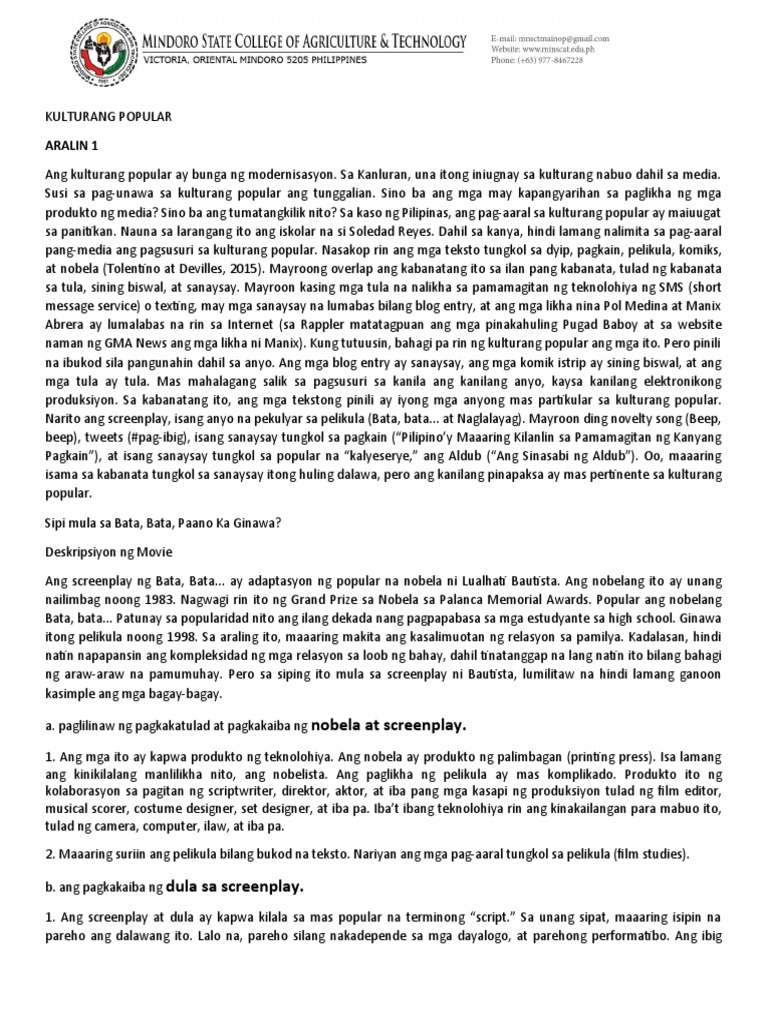 MINDORO STATE COLLEGE OF AGRICULTURE & TECHNOLOGY
VICTORIA, ORIENTAL MINDORO 5205 PHILIPPINES

E-mail: mnsctmainop@gmail.com
Website: www.minscat.edu.ph
Phone: (+63) 977-8467228

KULTURANG POPULAR

ARALIN 1

Ang kulturang popular ay bunga ng modernisasyon. Sa Kanluran, una itong iniugnay sa kulturang nabuo dahil sa media. Susi sa pag-unawa sa kulturang popular ang tunggalian. Sino ba ang mga may kapangyarihan sa paglikha ng mga produkto ng media? Sino ba ang tumatangkilik nito? Sa kaso ng Pilipinas, ang pag-aaral sa kulturang popular ay maiuugat sa panitikan. Nauna sa larangang ito ang iskolar na si Soledad Reyes. Dahil sa kanya, hindi lamang nalimita sa pag-aaral pang-media ang pagsusuri sa kulturang popular. Nasakop rin ang mga teksto tungkol sa dyip, pagkain, pelikula, komiks, at nobela (Tolentino at Devilles, 2015). Mayroong overlap ang kabanatang ito sa ilan pang kabanata, tulad ng kabanata sa tula, sining biswal, at sanaysay. Mayroon kasing mga tula na nalikha sa pamamagitan ng teknolohiya ng SMS (short message service) o texting, may mga sanaysay na lumabas bilang blog entry, at ang mga likha nina Pol Medina at Manix Abrera ay lumalabas na rin sa Internet (sa Rappler matatagpuan ang mga pinakahuling Pugad Baboy at sa website naman ng GMA News ang mga likha ni Manix). Kung tutuusin, bahagi pa rin ng kulturang popular ang mga ito. Pero pinili na ibukod sila pangunahin dahil sa anyo. Ang mga blog entry ay sanaysay, ang mga komik istrip ay sining biswal, at ang mga tula ay tula. Mas mahalagang salik sa pagsusuri sa kanila ang kanilang anyo, kaysa kanilang elektronikong produksiyon. Sa kabanatang ito, ang mga tekstong pinili ay iyong mga anyong mas partikular sa kulturang popular. Narito ang screenplay, isang anyo na pekulyar sa pelikula (Bata, bata... at Naglalayag). Mayroon ding novelty song (Beep, beep), tweets (#pag-ibig), isang sanaysay tungkol sa pagkain ("Pilipino'y Maaaring Kilanlin sa Pamamagitan ng Kanyang Pagkain"), at isang sanaysay tungkol sa popular na "kalyeserye," ang Aldub ("Ang Sinasabi ng Aldub"). Oo, maaaring isama sa kabanata tungkol sa sanaysay itong huling dalawa, pero ang kanilang pinapaksa ay mas pertinente sa kulturang popular.

Sipi mula sa Bata, Bata, Paano Ka Ginawa?

Deskripsiyon ng Movie

Ang screenplay ng Bata, Bata... ay adaptasyon ng popular na nobela ni Lualhati Bautista. Ang nobelang ito ay unang nailimbag noong 1983. Nagwagi rin ito ng Grand Prize sa Nobela sa Palanca Memorial Awards. Popular ang nobelang Bata, bata... Patunay sa popularidad nito ang ilang dekada nang pagpapabasa sa mga estudyante sa high school. Ginawa itong pelikula noong 1998. Sa araling ito, maaaring makita ang kasalimuotan ng relasyon sa pamilya. Kadalasan, hindi natin napapansin ang kompleksidad ng mga relasyon sa loob ng bahay, dahil tinatanggap na lang natin ito bilang bahagi ng araw-araw na pamumuhay. Pero sa siping ito mula sa screenplay ni Bautista, lumilitaw na hindi lamang ganoon kasimple ang mga bagay-bagay.

a. paglilinaw ng pagkakatulad at pagkakaiba ng nobela at screenplay.

1. Ang mga ito ay kapwa produkto ng teknolohiya. Ang nobela ay produkto ng palimbagan (printing press). Isa lamang ang kinikilalang manlilikha nito, ang nobelista. Ang paglikha ng pelikula ay mas komplikado. Produkto ito ng kolaborasyon sa pagitan ng scriptwriter, direktor, aktor, at iba pang mga kasapi ng produksiyon tulad ng film editor, musical scorer, costume designer, set designer, at iba pa. Iba't ibang teknolohiya rin ang kinakailangan para mabuo ito, tulad ng camera, computer, ilaw, at iba pa.

2. Maaaring suriin ang pelikula bilang bukod na teksto. Nariyan ang mga pag-aaral tungkol sa pelikula (film studies).

b. ang pagkakaiba ng dula sa screenplay.

1. Ang screenplay at dula ay kapwa kilala sa mas popular na terminong "script." Sa unang sipat, maaaring isipin na pareho ang dalawang ito. Lalo na, pareho silang nakadepende sa mga dayalogo, at parehong performatibo. Ang ibig